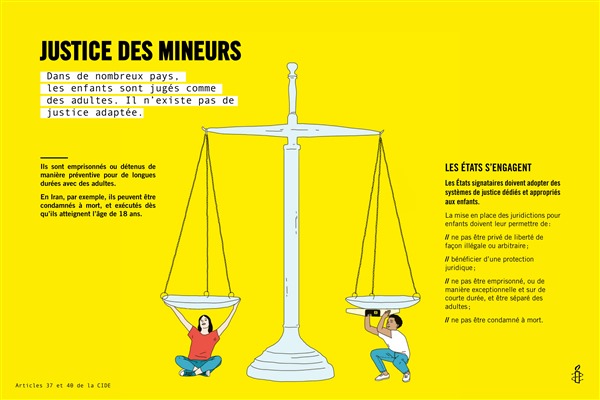 JUSTICE DES MINEURS

Dans de nombreux pays, les enfants sont jugés comme des adultes. Il n'existe pas de justice adaptée.

Ils sont emprisonnés ou détenus de manière préventive pour de longues durées avec des adultes.

En Iran, par exemple, ils peuvent être condamnés à mort, et exécutés dès qu'ils atteignent l'âge de 18 ans.

LES ÉTATS S'ENGAGENT

Les États signataires doivent adopter des systèmes de justice dédiés et appropriés aux enfants.

La mise en place des juridictions pour enfants doivent leur permettre de :

// ne pas être privé de liberté de façon illégale ou arbitraire ;

// bénéficier d'une protection juridique ;

// ne pas être emprisonné, ou de manière exceptionnelle et sur de courte durée, et être séparé des adultes ;

// ne pas être condamné à mort.

Articles 37 et 40 de la CIDE